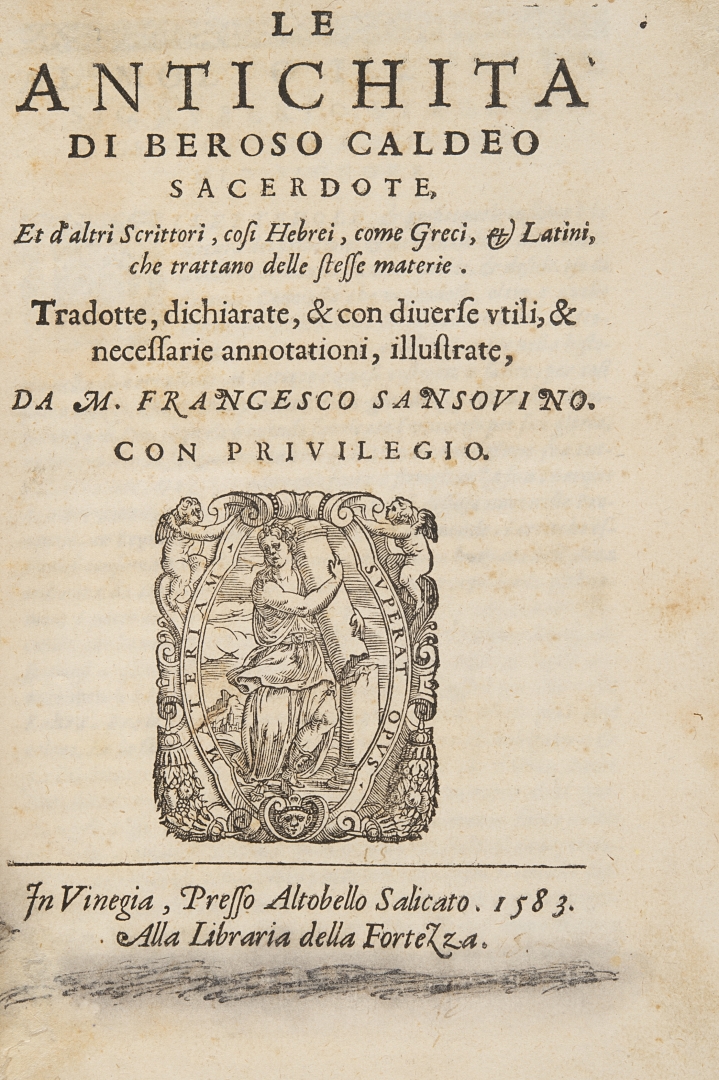 LE
ANTICHITA'
DI BEROSO CALDEO
SACERDOTE,

Et d'altri Scrittori, cosi Hebrei, come Greci, & Latini, che trattano delle stesse materie.

Tradotte, dichiarate, & con diuerse vtili, & necessarie annotationi, illustrate,

DA M. FRANCESCO SANSOVINO.

CON PRIVILEGIO.

MATERIAM SVPERAT OPVS.

In Vinegia, Presso Altobello Salicato. 1583.
Alla Libraria della Fortezza.